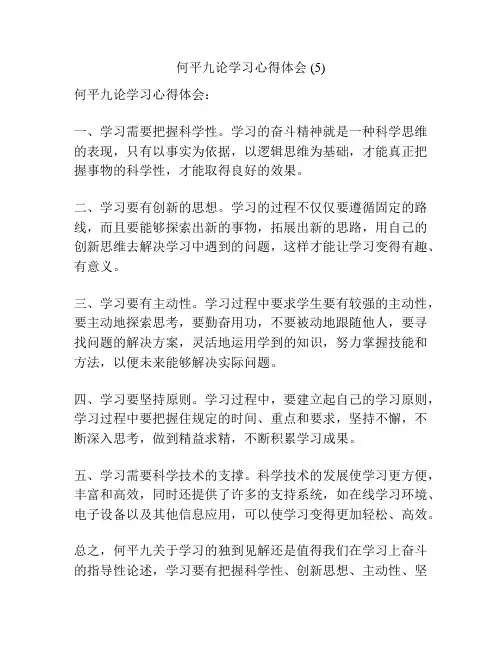 何平九论学习心得体会 (5)

何平九论学习心得体会：

一、学习需要把握科学性。学习的奋斗精神就是一种科学思维的表现，只有以事实为依据，以逻辑思维为基础，才能真正把握事物的科学性，才能取得良好的效果。

二、学习要有创新的思想。学习的过程不仅仅要遵循固定的路线，而且要能够探索出新的事物，拓展出新的思路，用自己的创新思维去解决学习中遇到的问题，这样才能让学习变得有趣、有意义。

三、学习要有主动性。学习过程中要求学生要有较强的主动性，要主动地探索思考，要勤奋用功，不要被动地跟随他人，要寻找问题的解决方案，灵活地运用学到的知识，努力掌握技能和方法，以便未来能够解决实际问题。

四、学习要坚持原则。学习过程中，要建立起自己的学习原则，学习过程中要把握住规定的时间、重点和要求，坚持不懈，不断深入思考，做到精益求精，不断积累学习成果。

五、学习需要科学技术的支撑。科学技术的发展使学习更方便，丰富和高效，同时还提供了许多的支持系统，如在线学习环境、电子设备以及其他信息应用，可以使学习变得更加轻松、高效。

总之，何平九关于学习的独到见解还是值得我们在学习上奋斗的指导性论述，学习要有把握科学性、创新思想、主动性、坚